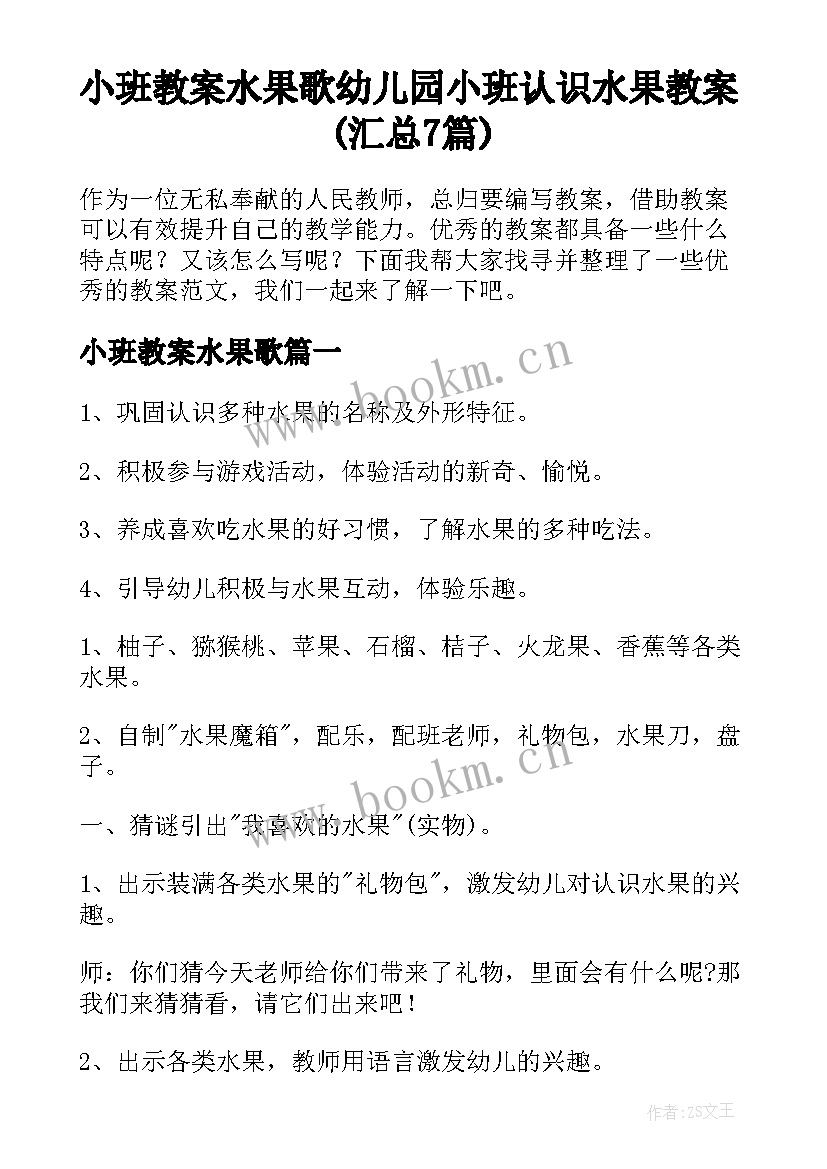 小班教案水果歌幼儿园小班认识水果教案(汇总7篇)

作为一位无私奉献的人民教师，总归要编写教案，借助教案可以有效提升自己的教学能力。优秀的教案都具备一些什么特点呢？又该怎么写呢？下面我帮大家找寻并整理了一些优秀的教案范文，我们一起来了解一下吧。

小班教案水果歌篇一

www.bookm.cn

1、巩固认识多种水果的名称及外形特征。

2、积极参与游戏活动，体验活动的新奇、愉悦。

3、养成喜欢吃水果的好习惯，了解水果的多种吃法。

4、引导幼儿积极与水果互动，体验乐趣。

1、柚子、猕猴桃、苹果、石榴、桔子、火龙果、香蕉等各类水果。

2、自制"水果魔箱"，配乐，配班老师，礼物包，水果刀，盘子。

www.bookm.cn

一、猜谜引出"我喜欢的水果"(实物)。

1、出示装满各类水果的"礼物包"，激发幼儿对认识水果的兴趣。

师：你们猜今天老师给你们带来了礼物，里面会有什么呢?那我们来猜猜看，请它们出来吧！

2、出示各类水果，教师用语言激发幼儿的兴趣。

作者：ZS文王